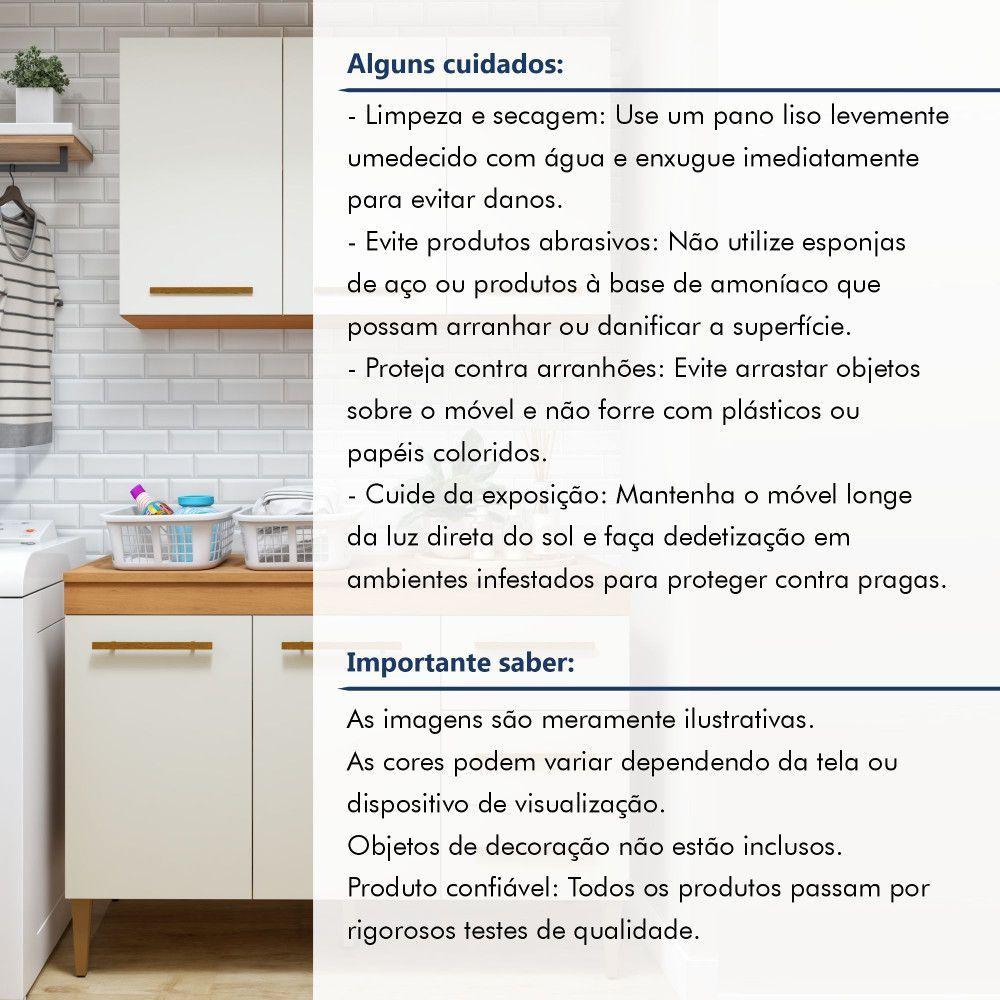 Alguns cuidados:

- Limpeza e secagem: Use um pano liso levemente umedecido com água e enxugue imediatamente para evitar danos.
- Evite produtos abrasivos: Não utilize esponjas de aço ou produtos à base de amoníaco que possam arranhar ou danificar a superfície.
- Proteja contra arranhões: Evite arrastar objetos sobre o móvel e não forre com plásticos ou papéis coloridos.
- Cuide da exposição: Mantenha o móvel longe da luz direta do sol e faça dedetização em ambientes infestados para proteger contra pragas.

Importante saber:

As imagens são meramente ilustrativas.
As cores podem variar dependendo da tela ou dispositivo de visualização.
Objetos de decoração não estão inclusos.
Produto confiável: Todos os produtos passam por rigorosos testes de qualidade.